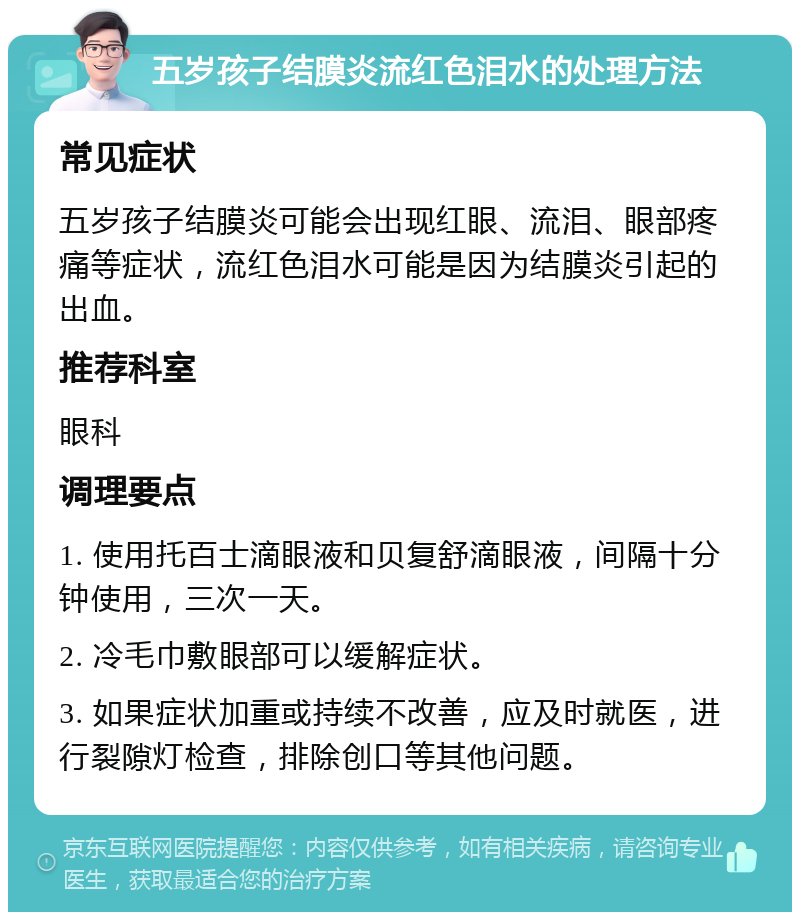 五岁孩子结膜炎流红色泪水的处理方法

常见症状

五岁孩子结膜炎可能会出现红眼、流泪、眼部疼痛等症状，流红色泪水可能是因为结膜炎引起的出血。

推荐科室

眼科

调理要点

1. 使用托百士滴眼液和贝复舒滴眼液，间隔十分钟使用，三次一天。

2. 冷毛巾敷眼部可以缓解症状。

3. 如果症状加重或持续不改善，应及时就医，进行裂隙灯检查，排除创口等其他问题。

京东互联网医院提醒您：内容仅供参考，如有相关疾病，请咨询专业医生，获取最适合您的治疗方案